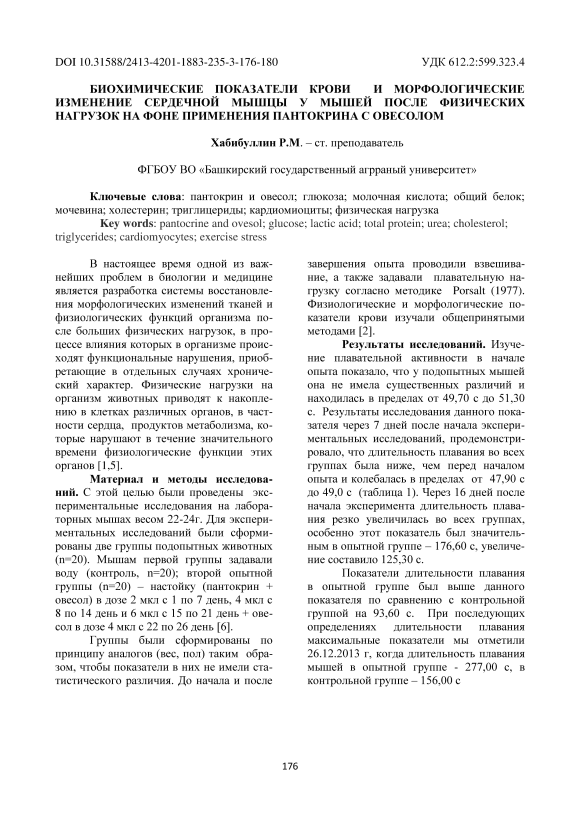 DOI 10.31588/2413-4201-1883-235-3-176-180 УДК 612.2:599.323.4

БИОХИМИЧЕСКИЕ ПОКАЗАТЕЛИ КРОВИ И МОРФОЛОГИЧЕСКИЕ ИЗМЕНЕНИЕ СЕРДЕЧНОЙ МЫШЦЫ У МЫШЕЙ ПОСЛЕ ФИЗИЧЕСКИХ НАГРУЗОК НА ФОНЕ ПРИМЕНЕНИЯ ПАНТОКРИНА С ОВЕСОЛОМ

Хабибуллин Р.М. – ст. преподаватель

ФГБОУ ВО «Башкирский государственный аграрный университет»

Ключевые слова: пантокрин и овесол; глюкоза; молочная кислота; общий белок; мочевина; холестерин; триглицериды; кардиомиоциты; физическая нагрузка

Key words: pantocrine and ovesol; glucose; lactic acid; total protein; urea; cholesterol; triglycerides; cardiomyocytes; exercise stress

В настоящее время одной из важнейших проблем в биологии и медицине является разработка системы восстановления морфологических изменений тканей и физиологических функций организма после больших физических нагрузок, в процессе влияния которых в организме происходят функциональные нарушения, приобретающие в отдельных случаях хронический характер. Физические нагрузки на организм животных приводят к накоплению в клетках различных органов, в частности сердца, продуктов метаболизма, которые нарушают в течение значительного времени физиологические функции этих органов [1,5].

Материал и методы исследований. С этой целью были проведены экспериментальные исследования на лабораторных мышах весом 22-24г. Для экспериментальных исследований были сформированы две группы подопытных животных (n=20). Мышам первой группы задавали воду (контроль, n=20); второй опытной группы (n=20) – настойку (пантокрин + овесол) в дозе 2 мкл с 1 по 7 день, 4 мкл с 8 по 14 день и 6 мкл с 15 по 21 день + овесол в дозе 4 мкл с 22 по 26 день [6].

Группы были сформированы по принципу аналогов (вес, пол) таким образом, чтобы показатели в них не имели статистического различия. До начала и после завершения опыта проводили взвешивание, а также задавали плавательную нагрузку согласно методике Porsalt (1977). Физиологические и морфологические показатели крови изучали общепринятыми методами [2].

Результаты исследований. Изучение плавательной активности в начале опыта показало, что у подопытных мышей она не имела существенных различий и находилась в пределах от 49,70 с до 51,30 с. Результаты исследования данного показателя через 7 дней после начала экспериментальных исследований, продемонстрировало, что длительность плавания во всех группах была ниже, чем перед началом опыта и колебалась в пределах от 47,90 с до 49,0 с (таблица 1). Через 16 дней после начала эксперимента длительность плавания резко увеличилась во всех группах, особенно этот показатель был значительным в опытной группе – 176,60 с, увеличение составило 125,30 с.

Показатели длительности плавания в опытной группе был выше данного показателя по сравнению с контрольной группой на 93,60 с. При последующих определениях длительности плавания максимальные показатели мы отметили 26.12.2013 г, когда длительность плавания мышей в опытной группе - 277,00 с, в контрольной группе – 156,00 с

176